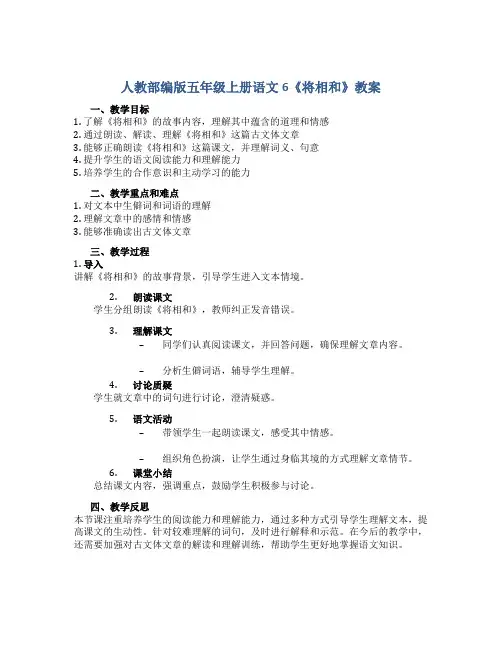 人教部编版五年级上册语文 6《将相和》教案

一、教学目标

1. 了解《将相和》的故事内容，理解其中蕴含的道理和情感
2. 通过朗读、解读、理解《将相和》这篇古文体文章
3. 能够正确朗读《将相和》这篇课文，并理解词义、句意
4. 提升学生的语文阅读能力和理解能力
5. 培养学生的合作意识和主动学习的能力

二、教学重点和难点

1. 对文本中生僻词和词语的理解
2. 理解文章中的感情和情感
3. 能够准确读出古文体文章

三、教学过程

1. 导入
讲解《将相和》的故事背景，引导学生进入文本情境。

2. 朗读课文
学生分组朗读《将相和》，教师纠正发音错误。

3. 理解课文
– 同学们认真阅读课文，并回答问题，确保理解文章内容。
– 分析生僻词语，辅导学生理解。

4. 讨论质疑
学生就文章中的词句进行讨论，澄清疑惑。

5. 语文活动
– 带领学生一起朗读课文，感受其中情感。
– 组织角色扮演，让学生通过身临其境的方式理解文章情节。

6. 课堂小结
总结课文内容，强调重点，鼓励学生积极参与讨论。

四、教学反思

本节课注重培养学生的阅读能力和理解能力，通过多种方式引导学生理解文本，提高课文的生动性。针对较难理解的词句，及时进行解释和示范。在今后的教学中，还需要加强对古文体文章的解读和理解训练，帮助学生更好地掌握语文知识。